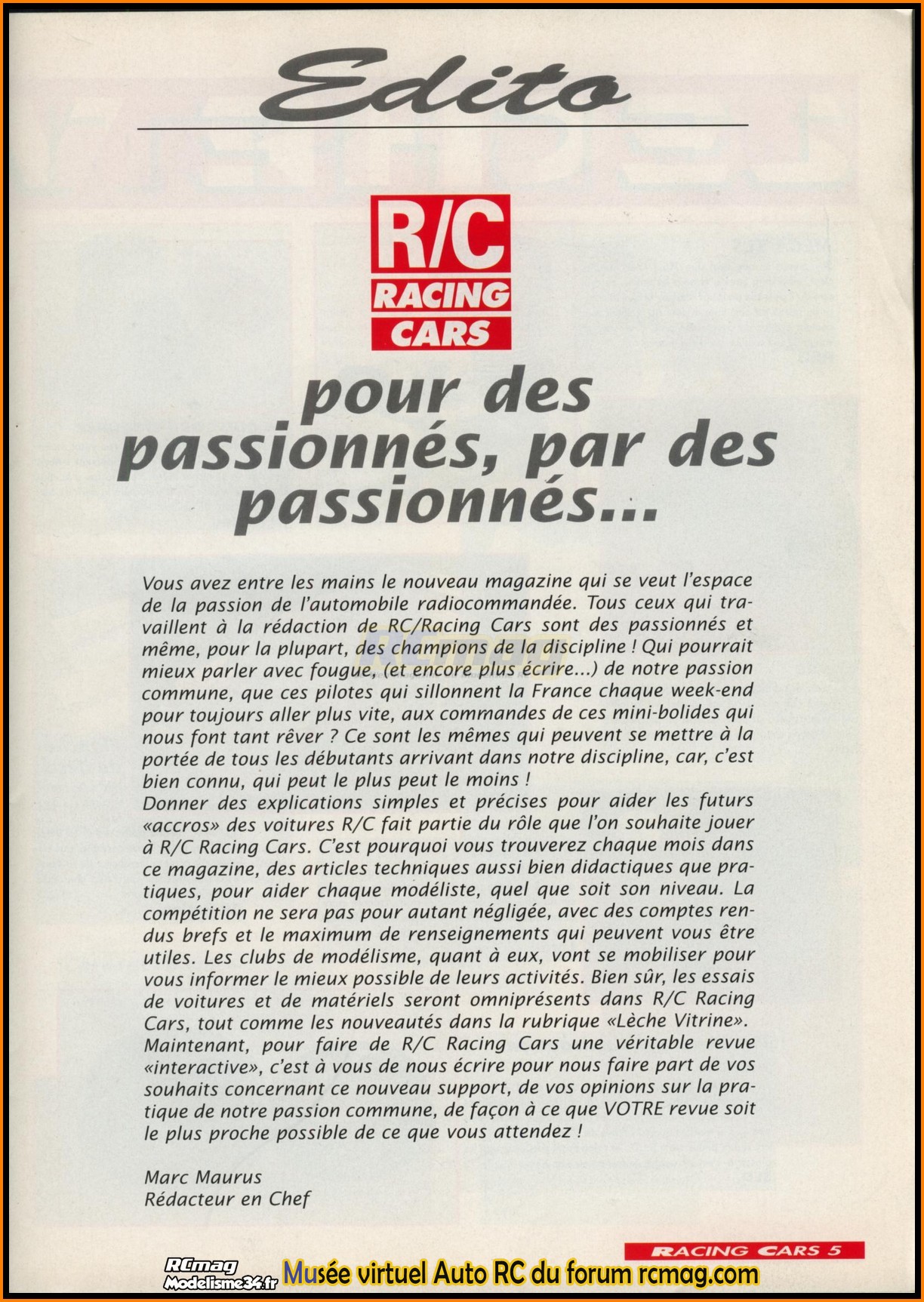 Edito

R/C
RACING
CARS

pour des passionnés, par des passionnés...

Vous avez entre les mains le nouveau magazine qui se veut l'espace de la passion de l'automobile radiocommandée. Tous ceux qui travaillent à la rédaction de RC/Racing Cars sont des passionnés et même, pour la plupart, des champions de la discipline ! Qui pourrait mieux parler avec fougue, (et encore plus écrire...) de notre passion commune, que ces pilotes qui sillonnent la France chaque week-end pour toujours aller plus vite, aux commandes de ces mini-bolides qui nous font tant rêver ? Ce sont les mêmes qui peuvent se mettre à la portée de tous les débutants arrivant dans notre discipline, car, c'est bien connu, qui peut le plus peut le moins !
Donner des explications simples et précises pour aider les futurs «accros» des voitures R/C fait partie du rôle que l'on souhaite jouer à R/C Racing Cars. C'est pourquoi vous trouverez chaque mois dans ce magazine, des articles techniques aussi bien didactiques que pratiques, pour aider chaque modéliste, quel que soit son niveau. La compétition ne sera pas pour autant négligée, avec des comptes rendus brefs et le maximum de renseignements qui peuvent vous être utiles. Les clubs de modélisme, quant à eux, vont se mobiliser pour vous informer le mieux possible de leurs activités. Bien sûr, les essais de voitures et de matériels seront omniprésents dans R/C Racing Cars, tout comme les nouveautés dans la rubrique «Lèche Vitrine».
Maintenant, pour faire de R/C Racing Cars une véritable revue «interactive», c'est à vous de nous écrire pour nous faire part de vos souhaits concernant ce nouveau support, de vos opinions sur la pratique de notre passion commune, de façon à ce que VOTRE revue soit le plus proche possible de ce que vous attendez !

Marc Maurus
Rédacteur en Chef

RACING CARS 5

RCmag
Modelisme34.fr
Musée virtuel Auto RC du forum rcmag.com